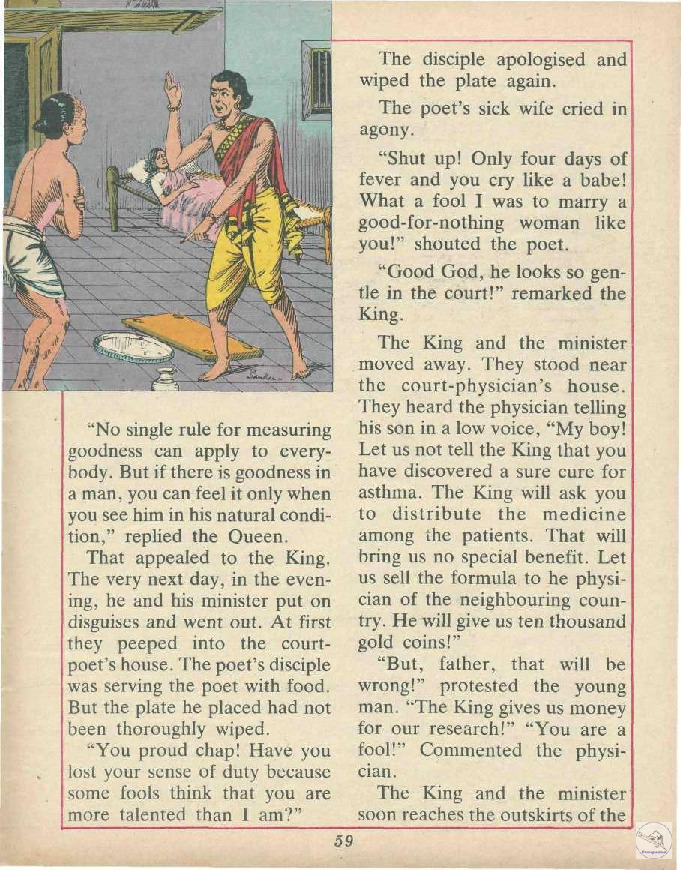 "No single rule for measuring goodness can apply to everybody. But if there is goodness in a man, you can feel it only when you see him in his natural condition," replied the Queen.

That appealed to the King. The very next day, in the evening, he and his minister put on disguises and went out. At first they peeped into the court-poet's house. The poet's disciple was serving the poet with food. But the plate he placed had not been thoroughly wiped.

"You proud chap! Have you lost your sense of duty because some fools think that you are more talented than I am?"

The disciple apologised and wiped the plate again.

The poet's sick wife cried in agony.

"Shut up! Only four days of fever and you cry like a babe! What a fool I was to marry a good-for-nothing woman like you!" shouted the poet.

"Good God, he looks so gentle in the court!" remarked the King.

The King and the minister moved away. They stood near the court-physician's house. They heard the physician telling his son in a low voice, "My boy! Let us not tell the King that you have discovered a sure cure for asthma. The King will ask you to distribute the medicine among the patients. That will bring us no special benefit. Let us sell the formula to he physician of the neighbouring country. He will give us ten thousand gold coins!"

"But, father, that will be wrong!" protested the young man. "The King gives us money for our research!" "You are a fool!" Commented the physician.

The King and the minister soon reaches the outskirts of the

59